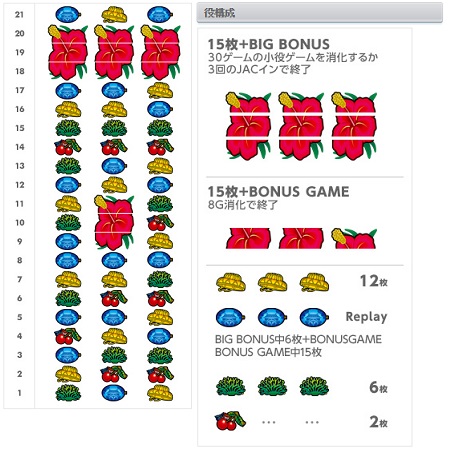 21
20
19
18
17
16
15
14
13
12
11
10
9
8
7
6
5
4
3
2
1

役構成

15枚+BIG BONUS
30ゲームの小役ゲームを消化するか
3回のJACインで終了

15枚+BONUS GAME
8G消化で終了

12枚

Replay

BIG BONUS中6枚+BONUSGAME
BONUS GAME中15枚

6枚

… … 2枚